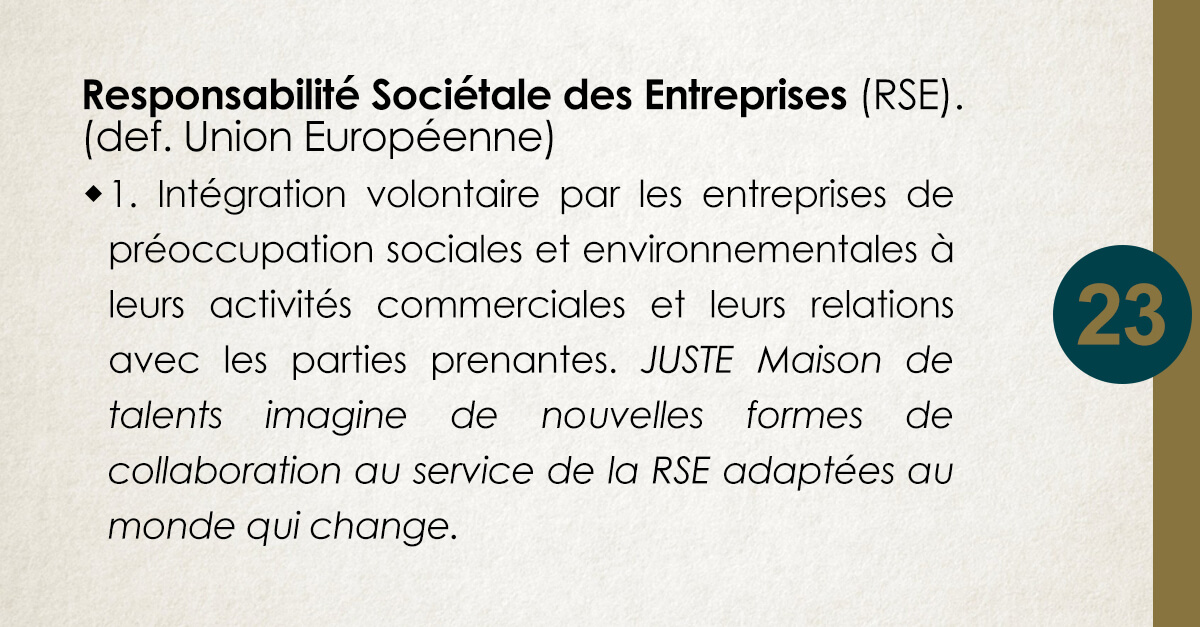 Responsabilité Sociétale des Entreprises (RSE). (def. Union Européenne)

• 1. Intégration volontaire par les entreprises de préoccupation sociales et environnementales à leurs activités commerciales et leurs relations avec les parties prenantes. JUSTE Maison de talents imagine de nouvelles formes de collaboration au service de la RSE adaptées au monde qui change.

23